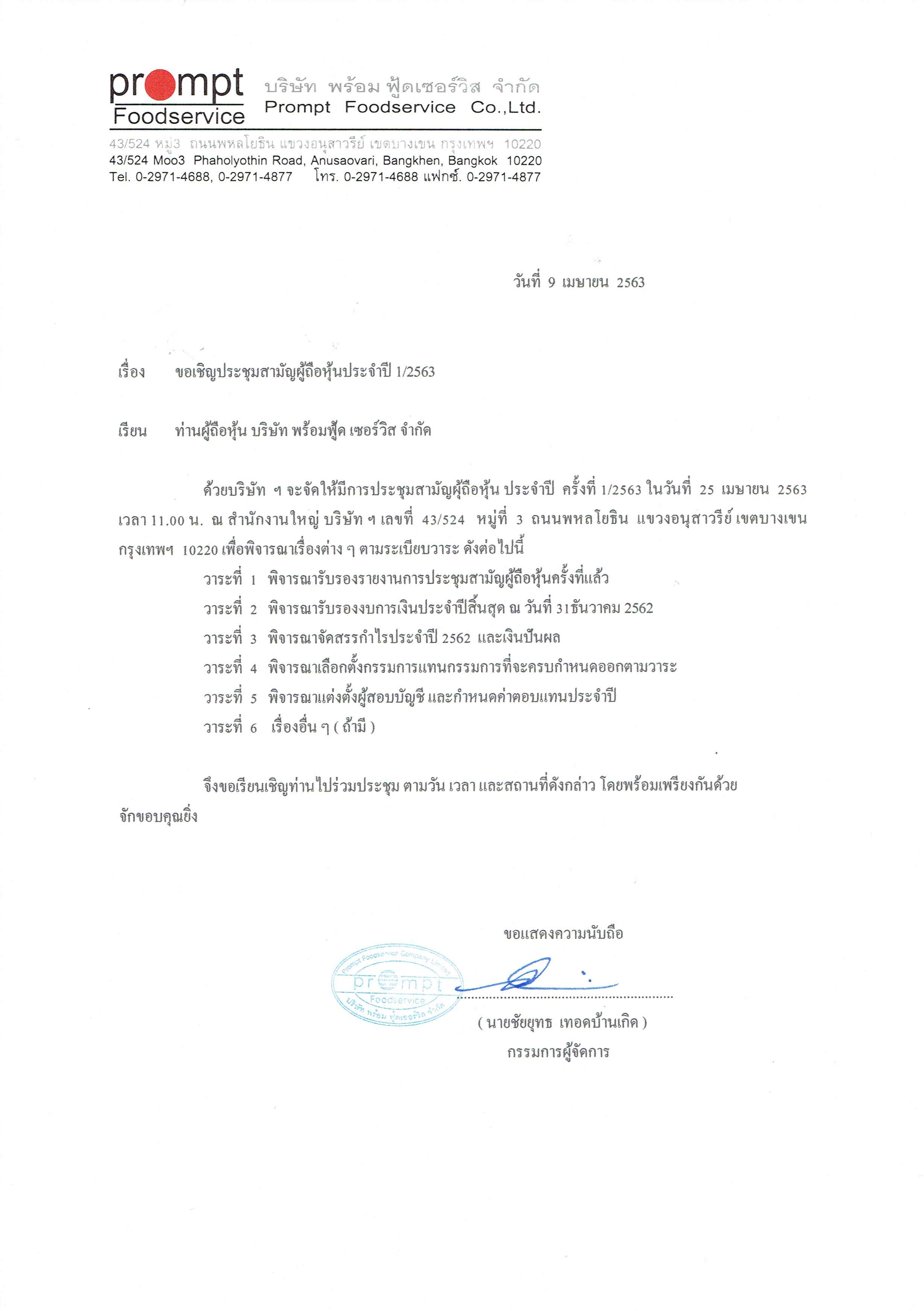 prompt
Foodservice

บริษัท พร้อม ฟู้ดเซอร์วิส จำกัด
Prompt Foodservice Co.,Ltd.

43/524 หมู่3 ถนนพหลโยธิน แขวงอนุสาวรีย์ เขตบางเขน กรุงเทพฯ 10220
43/524 Moo3 Phaholyothin Road, Anusaovari, Bangkhen, Bangkok 10220
Tel. 0-2971-4688, 0-2971-4877 โทร. 0-2971-4688 แฟกซ์. 0-2971-4877

วันที่ 9 เมษายน 2563

เรื่อง ขอเชิญประชุมสามัญผู้ถือหุ้นประจำปี 1/2563

เรียน ท่านผู้ถือหุ้น บริษัท พร้อมฟู้ด เซอร์วิส จำกัด

ด้วยบริษัท ฯ จะจัดให้มีการประชุมสามัญผู้ถือหุ้น ประจำปี ครั้งที่ 1/2563 ในวันที่ 25 เมษายน 2563 เวลา 11.00 น. ณ สำนักงานใหญ่ บริษัท ฯ เลขที่ 43/524 หมู่ที่ 3 ถนนพหลโยธิน แขวงอนุสาวรีย์ เขตบางเขน กรุงเทพฯ 10220 เพื่อพิจารณาเรื่องต่าง ๆ ตามระเบียบวาระ ดังต่อไปนี้

วาระที่ 1 พิจารณารับรองรายงานการประชุมสามัญผู้ถือหุ้นครั้งที่แล้ว
วาระที่ 2 พิจารณารับรองงบการเงินประจำปีสิ้นสุด ณ วันที่ 31ธันวาคม 2562
วาระที่ 3 พิจารณาจัดสรรกำไรประจำปี 2562 และเงินปันผล
วาระที่ 4 พิจารณาเลือกตั้งกรรมการแทนกรรมการที่จะครบกำหนดออกตามวาระ
วาระที่ 5 พิจารณาแต่งตั้งผู้สอบบัญชี และกำหนดค่าตอบแทนประจำปี
วาระที่ 6 เรื่องอื่น ๆ ( ถ้ามี )

จึงขอเรียนเชิญท่านไปร่วมประชุม ตามวัน เวลา และสถานที่ดังกล่าว โดยพร้อมเพรียงกันด้วย จักขอบคุณยิ่ง

ขอแสดงความนับถือ

Prompt Foodservice Company Limited
prompt
Foodservice
บริษัท พร้อม ฟู้ดเซอร์วิส จำกัด

( นายชัยยุทธ เทอดบ้านเกิด )
กรรมการผู้จัดการ